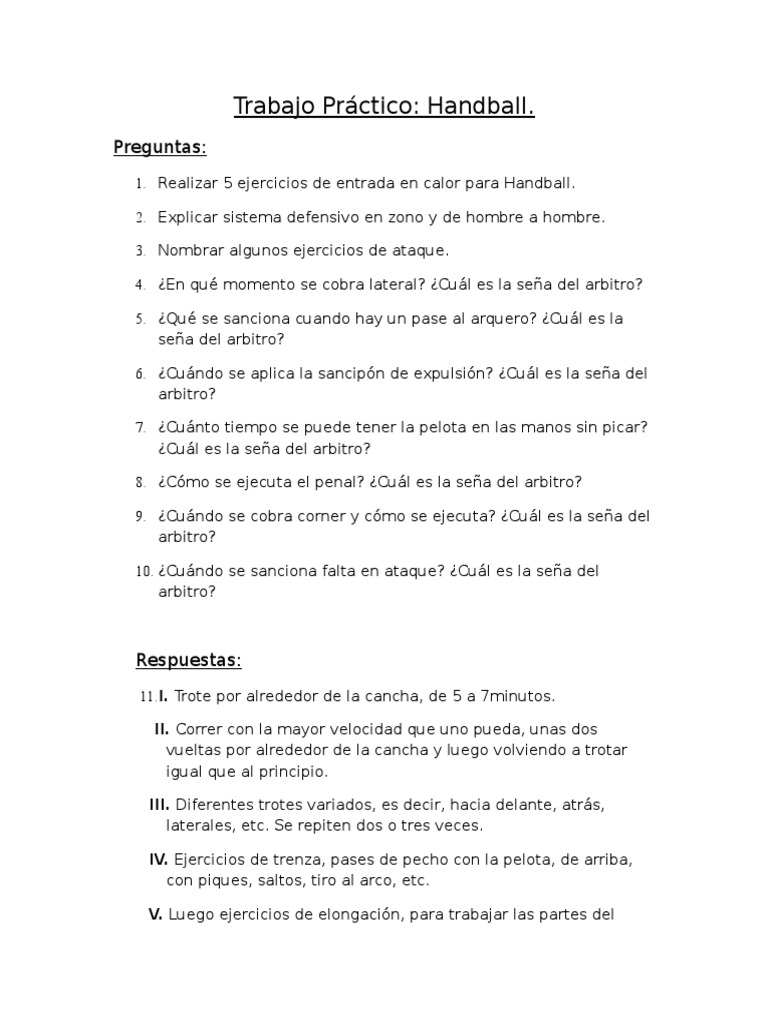 Trabajo Práctico: Handball.

Preguntas:

1. Realizar 5 ejercicios de entrada en calor para Handball.

2. Explicar sistema defensivo en zono y de hombre a hombre.

3. Nombrar algunos ejercicios de ataque.

4. ¿En qué momento se cobra lateral? ¿Cuál es la seña del arbitro?

5. ¿Qué se sanciona cuando hay un pase al arquero? ¿Cuál es la seña del arbitro?

6. ¿Cuándo se aplica la sancipón de expulsión? ¿Cuál es la seña del arbitro?

7. ¿Cuánto tiempo se puede tener la pelota en las manos sin picar? ¿Cuál es la seña del arbitro?

8. ¿Cómo se ejecuta el penal? ¿Cuál es la seña del arbitro?

9. ¿Cuándo se cobra corner y cómo se ejecuta? ¿Cuál es la seña del arbitro?

10. ¿Cuándo se sanciona falta en ataque? ¿Cuál es la seña del arbitro?

Respuestas:

11. I. Trote por alrededor de la cancha, de 5 a 7minutos.

II. Correr con la mayor velocidad que uno pueda, unas dos vueltas por alrededor de la cancha y luego volviendo a trotar igual que al principio.

III. Diferentes trotes variados, es decir, hacia delante, atrás, laterales, etc. Se repiten dos o tres veces.

IV. Ejercicios de trenza, pases de pecho con la pelota, de arriba, con piques, saltos, tiro al arco, etc.

V. Luego ejercicios de elongación, para trabajar las partes del